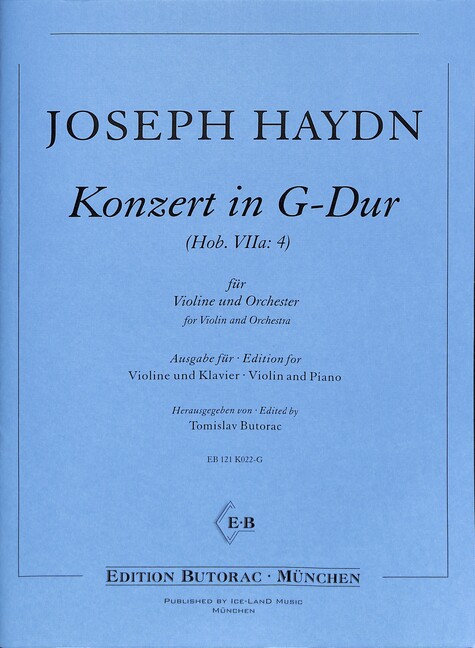 JOSEPH HAYDN

Konzert in G-Dur

(Hob. VIIa: 4)

für
Violine und Orchester
for Violin and Orchestra

Ausgabe für · Edition for
Violine und Klavier · Violin and Piano

Herausgegeben von · Edited by
Tomislav Butorac

EB 121 K022-G

E·B

EDITION BUTORAC · MÜNCHEN

PUBLISHED BY ICE-LAND MUSIC
MÜNCHEN